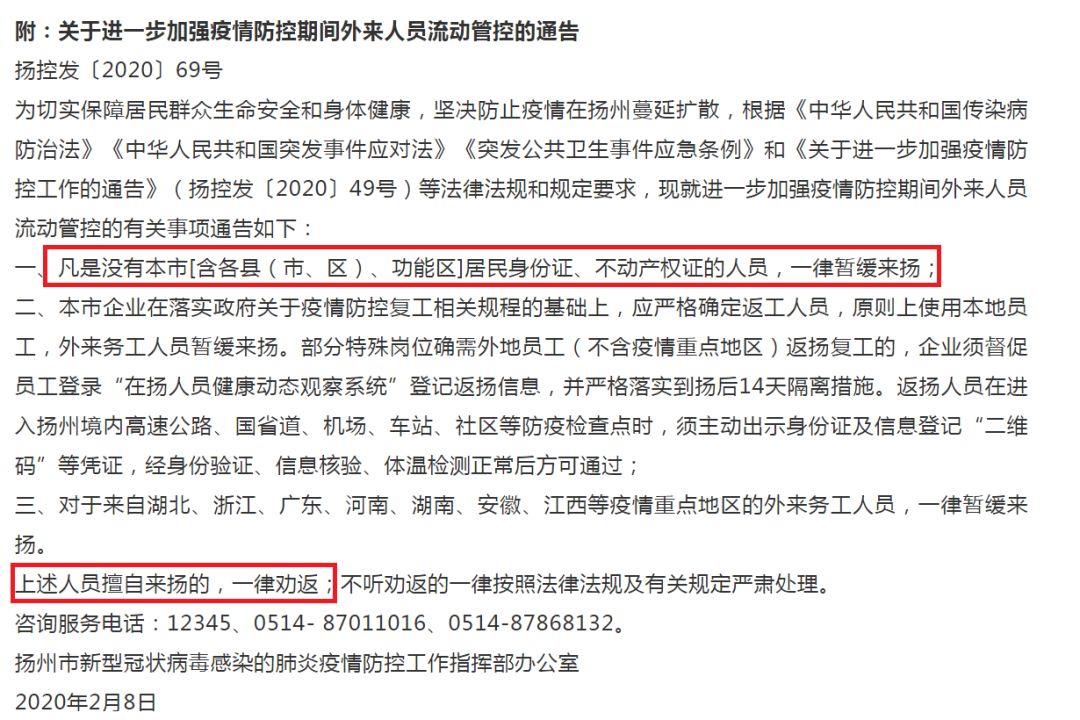 附：关于进一步加强疫情防控期间外来人员流动管控的通告

扬控发〔2020〕69号

为切实保障居民群众生命安全和身体健康，坚决防止疫情在扬州蔓延扩散，根据《中华人民共和国传染病防治法》《中华人民共和国突发事件应对法》《突发公共卫生事件应急条例》和《关于进一步加强疫情防控工作的通告》（扬控发〔2020〕49号）等法律法规和规定要求，现就进一步加强疫情防控期间外来人员流动管控的有关事项通告如下：

一、凡是没有本市[含各县（市、区）、功能区]居民身份证、不动产权证的人员，一律暂缓来扬；

二、本市企业在落实政府关于疫情防控复工相关规程的基础上，应严格确定返工人员，原则上使用本地员工，外来务工人员暂缓来扬。部分特殊岗位确需外地员工（不含疫情重点地区）返扬复工的，企业须督促员工登录“在扬人员健康动态观察系统”登记返扬信息，并严格落实到扬后14天隔离措施。返扬人员在进入扬州境内高速公路、国省道、机场、车站、社区等防疫检查点时，须主动出示身份证及信息登记“二维码”等凭证，经身份验证、信息核验、体温检测正常后方可通过；

三、对于来自湖北、浙江、广东、河南、湖南、安徽、江西等疫情重点地区的外来务工人员，一律暂缓来扬。

上述人员擅自来扬的，一律劝返；不听劝返的一律按照法律法规及有关规定严肃处理。

咨询服务电话：12345、0514- 87011016、0514-87868132。

扬州市新型冠状病毒感染的肺炎疫情防控工作指挥部办公室

2020年2月8日